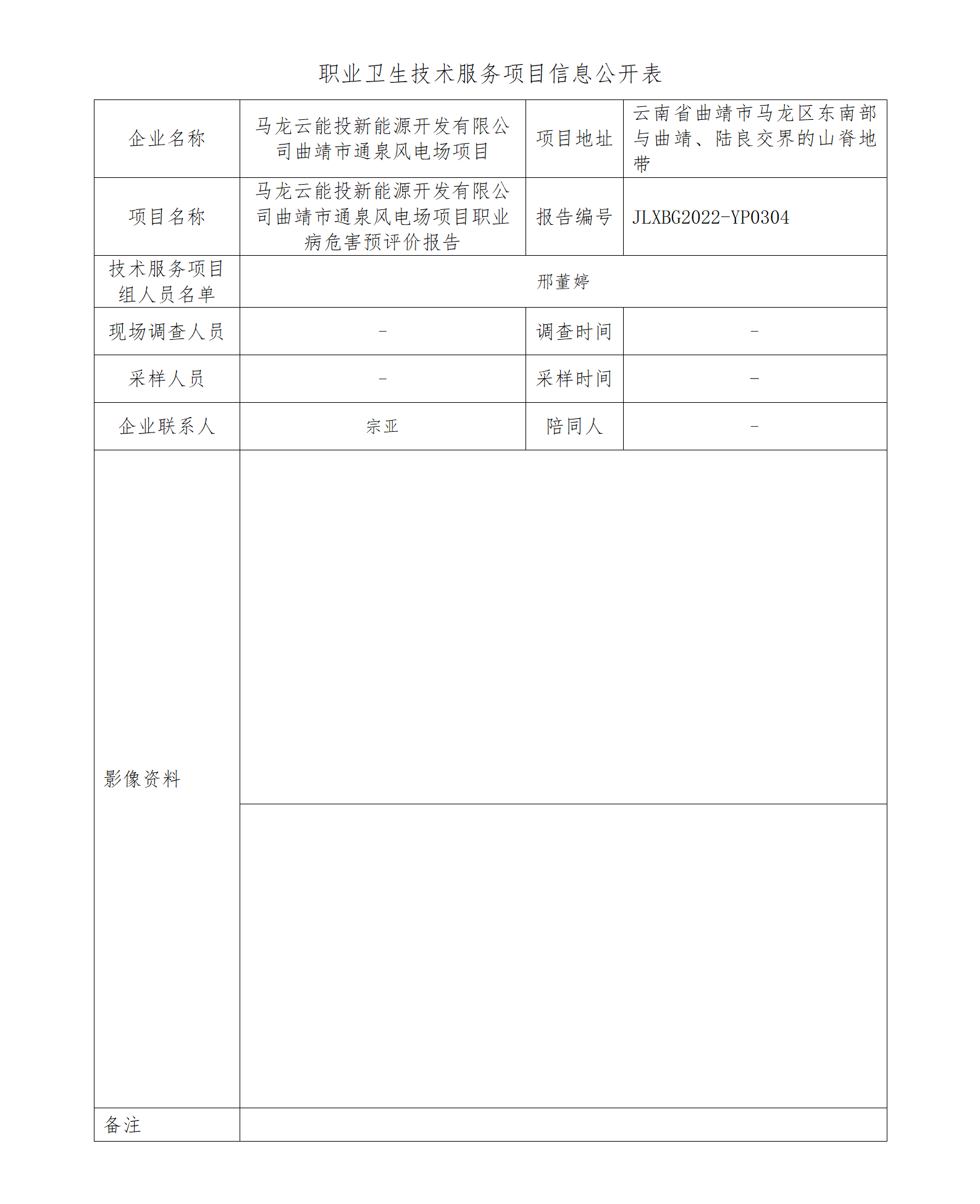 职业卫生技术服务项目信息公开表

| 企业名称 | 马龙云能投新能源开发有限公司曲靖市通泉风电场项目 | 项目地址 | 云南省曲靖市马龙区东南部与曲靖、陆良交界的山脊地带 |
|---|---|---|---|
| 项目名称 | 马龙云能投新能源开发有限公司曲靖市通泉风电场项目职业病危害预评价报告 | 报告编号 | JLXBG2022-YP0304 |
| 技术服务项目组人员名单 | 邢董婷 | | |
| 现场调查人员 | - | 调查时间 | - |
| 采样人员 | - | 采样时间 | - |
| 企业联系人 | 宗亚 | 陪同人 | - |
| 影像资料 | | | |
| 备注 | | | |